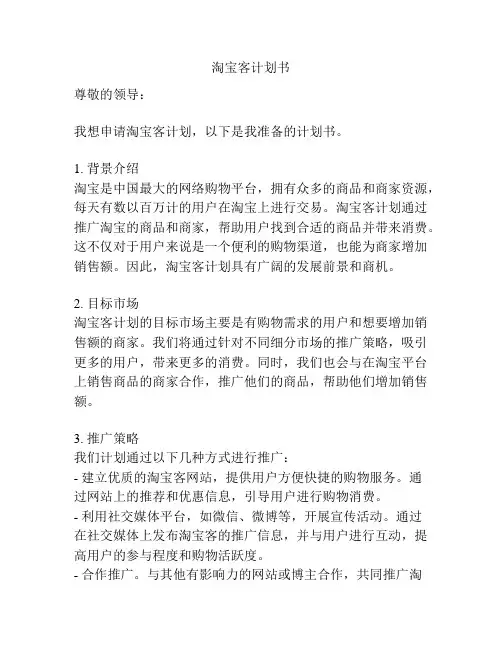 淘宝客计划书

尊敬的领导：

我想申请淘宝客计划，以下是我准备的计划书。

1. 背景介绍
淘宝是中国最大的网络购物平台，拥有众多的商品和商家资源，每天有数以百万计的用户在淘宝上进行交易。淘宝客计划通过推广淘宝的商品和商家，帮助用户找到合适的商品并带来消费。这不仅对于用户来说是一个便利的购物渠道，也能为商家增加销售额。因此，淘宝客计划具有广阔的发展前景和商机。

2. 目标市场
淘宝客计划的目标市场主要是有购物需求的用户和想要增加销售额的商家。我们将通过针对不同细分市场的推广策略，吸引更多的用户，带来更多的消费。同时，我们也会与在淘宝平台上销售商品的商家合作，推广他们的商品，帮助他们增加销售额。

3. 推广策略
我们计划通过以下几种方式进行推广：
- 建立优质的淘宝客网站，提供用户方便快捷的购物服务。通过网站上的推荐和优惠信息，引导用户进行购物消费。
- 利用社交媒体平台，如微信、微博等，开展宣传活动。通过在社交媒体上发布淘宝客的推广信息，并与用户进行互动，提高用户的参与程度和购物活跃度。
- 合作推广。与其他有影响力的网站或博主合作，共同推广淘